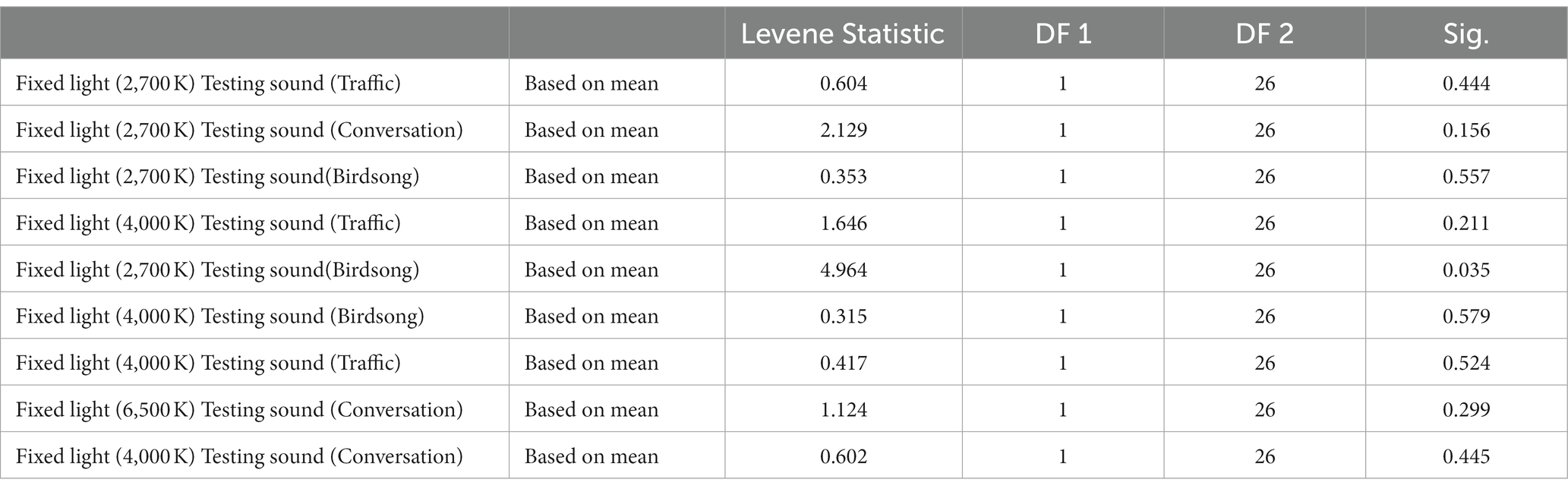 |  |  | Levene Statistic | DF 1 | DF 2 | Sig. |
|---|---|---|---|---|---|
| Fixed light (2,700 K) Testing sound (Traffic) | Based on mean | 0.604 | 1 | 26 | 0.444 |
| Fixed light (2,700 K) Testing sound (Conversation) | Based on mean | 2.129 | 1 | 26 | 0.156 |
| Fixed light (2,700 K) Testing sound(Birdsong) | Based on mean | 0.353 | 1 | 26 | 0.557 |
| Fixed light (4,000 K) Testing sound (Traffic) | Based on mean | 1.646 | 1 | 26 | 0.211 |
| Fixed light (2,700 K) Testing sound(Birdsong) | Based on mean | 4.964 | 1 | 26 | 0.035 |
| Fixed light (4,000 K) Testing sound (Birdsong) | Based on mean | 0.315 | 1 | 26 | 0.579 |
| Fixed light (4,000 K) Testing sound (Traffic) | Based on mean | 0.417 | 1 | 26 | 0.524 |
| Fixed light (6,500 K) Testing sound (Conversation) | Based on mean | 1.124 | 1 | 26 | 0.299 |
| Fixed light (4,000 K) Testing sound (Conversation) | Based on mean | 0.602 | 1 | 26 | 0.445 |